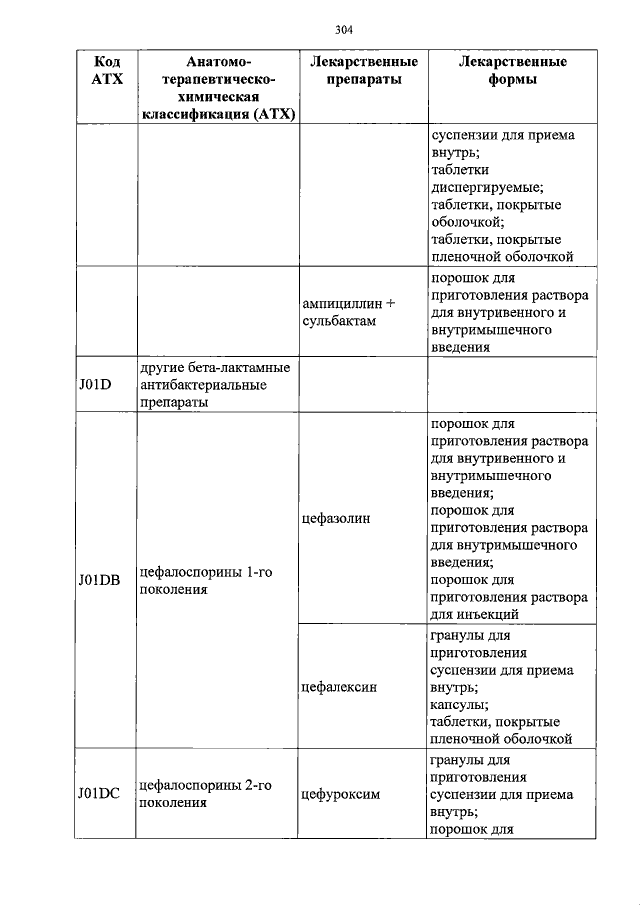 304

| Код АТХ | Анатомо-терапевтическо-химическая классификация (АТХ) | Лекарственные препараты | Лекарственные формы |
|---|---|---|---|
| | | | суспензии для приема внутрь; таблетки диспергируемые; таблетки, покрытые оболочкой; таблетки, покрытые пленочной оболочкой |
| | | ампициллин + сульбактам | порошок для приготовления раствора для внутривенного и внутримышечного введения |
| J01D | другие бета-лактамные антибактериальные препараты | | |
| J01DB | цефалоспорины 1-го поколения | цефазолин | порошок для приготовления раствора для внутривенного и внутримышечного введения; порошок для приготовления раствора для внутримышечного введения; порошок для приготовления раствора для инъекций |
| | | цефалексин | гранулы для приготовления суспензии для приема внутрь; капсулы; таблетки, покрытые пленочной оболочкой |
| J01DC | цефалоспорины 2-го поколения | цефуроксим | гранулы для приготовления суспензии для приема внутрь; порошок для |